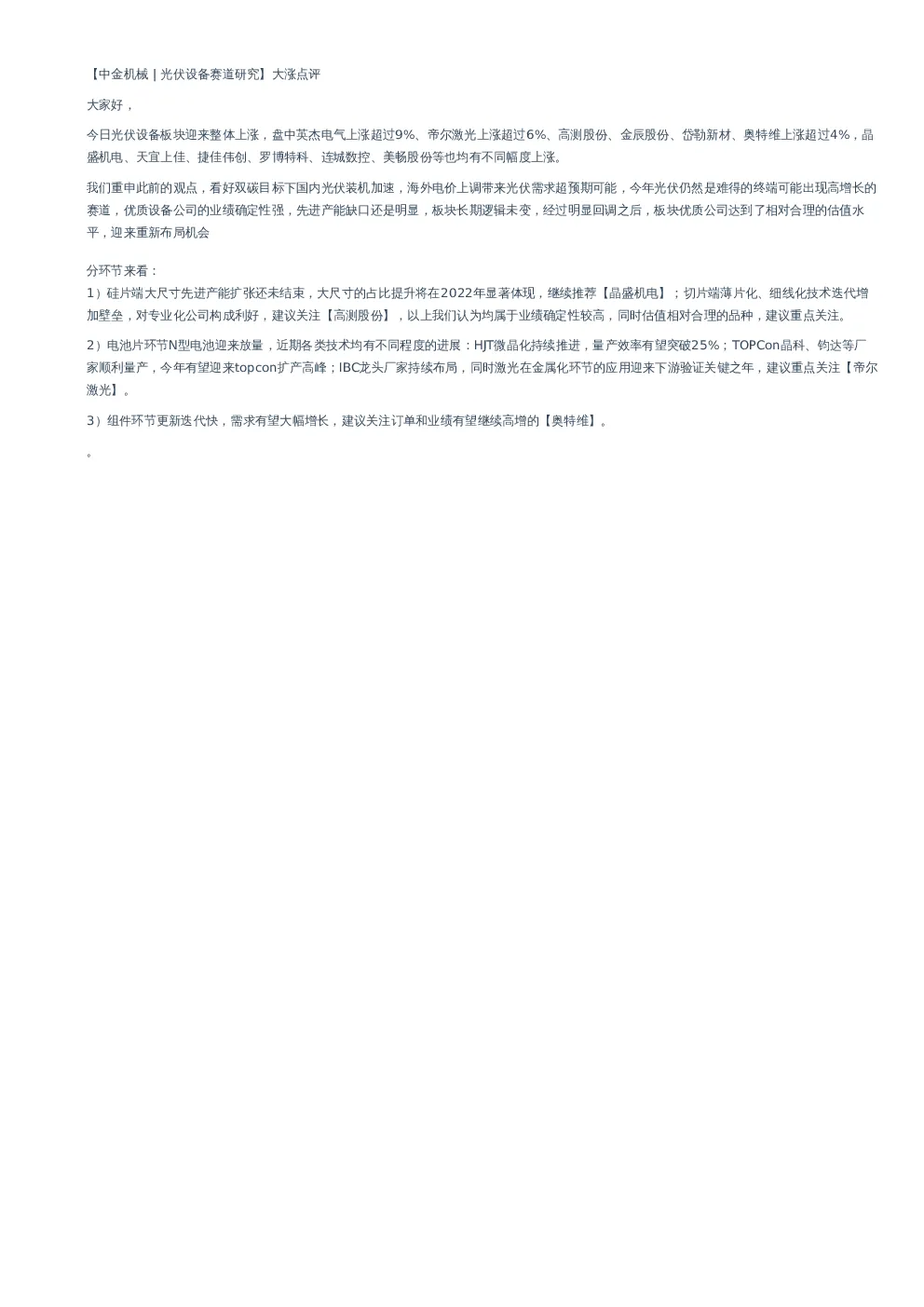 【中金机械 | 光伏设备赛道研究】大涨点评

大家好，

今日光伏设备板块迎来整体上涨，盘中英杰电气上涨超过9%、帝尔激光上涨超过6%、高测股份、金辰股份、岱勒新材、奥特维上涨超过4%，晶盛机电、天宜上佳、捷佳伟创、罗博特科、连城数控、美畅股份等也均有不同幅度上涨。

我们重申此前的观点，看好双碳目标下国内光伏装机加速，海外电价上调带来光伏需求超预期可能，今年光伏仍然是难得的终端可能出现高增长的赛道，优质设备公司的业绩确定性强，先进产能缺口还是明显，板块长期逻辑未变，经过明显回调之后，板块优质公司达到了相对合理的估值水平，迎来重新布局机会

分环节来看：
1）硅片端大尺寸先进产能扩张还未结束，大尺寸的占比提升将在2022年显著体现，继续推荐【晶盛机电】；切片端薄片化、细线化技术迭代增加壁垒，对专业化公司构成利好，建议关注【高测股份】，以上我们认为均属于业绩确定性较高，同时估值相对合理的品种，建议重点关注。

2）电池片环节N型电池迎来放量，近期各类技术均有不同程度的进展：HJT微晶化持续推进，量产效率有望突破25%；TOPCon晶科、钧达等厂家顺利量产，今年有望迎来topcon扩产高峰；IBC龙头厂家持续布局，同时激光在金属化环节的应用迎来下游验证关键之年，建议重点关注【帝尔激光】。

3）组件环节更新迭代快，需求有望大幅增长，建议关注订单和业绩有望继续高增的【奥特维】。

。